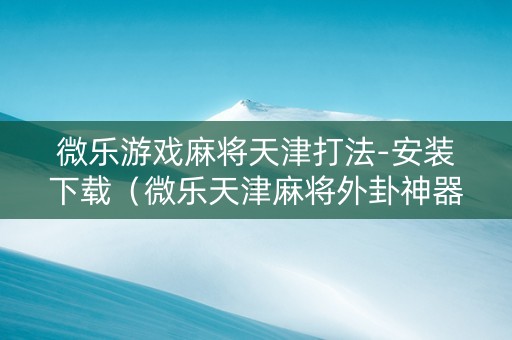 微乐游戏麻将天津打法-安装下载（微乐天津麻将外卦神器